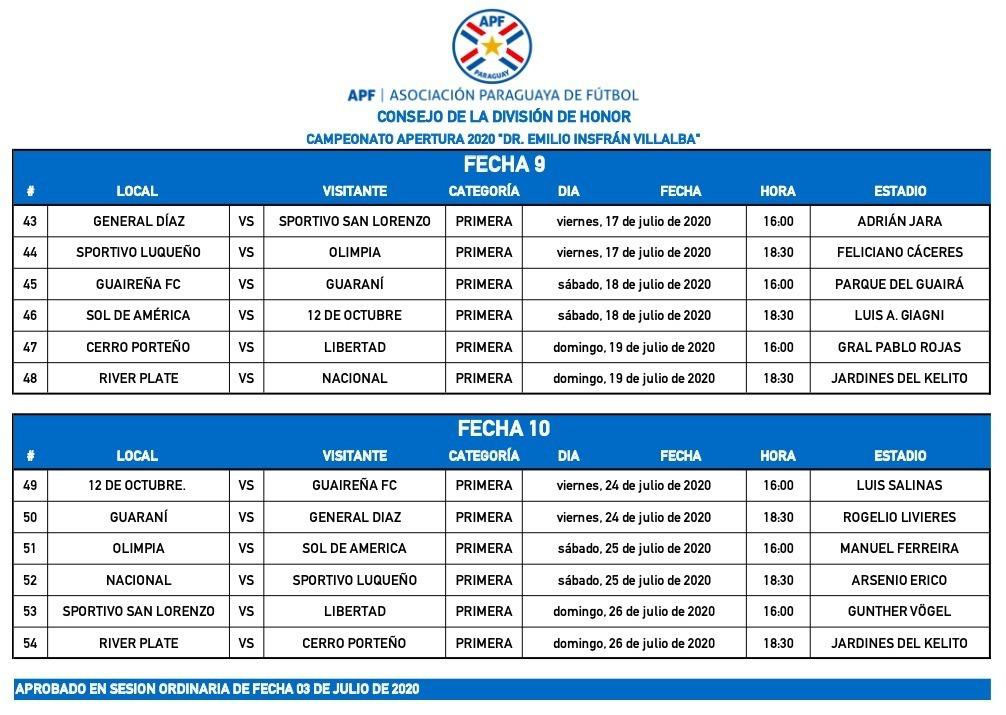 APF
PARAGUAY

APF | ASOCIACIÓN PARAGUAYA DE FÚTBOL
CONSEJO DE LA DIVISIÓN DE HONOR
CAMPEONATO APERTURA 2020 "DR. EMILIO INSFRÁN VILLALBA"

FECHA 9

| # | LOCAL | | VISITANTE | CATEGORÍA | DIA FECHA | HORA | ESTADIO |
|---|---|---|---|---|---|---|---|
| 43 | GENERAL DÍAZ | VS | SPORTIVO SAN LORENZO | PRIMERA | viernes, 17 de julio de 2020 | 16:00 | ADRIÁN JARA |
| 44 | SPORTIVO LUQUEÑO | VS | OLIMPIA | PRIMERA | viernes, 17 de julio de 2020 | 18:30 | FELICIANO CÁCERES |
| 45 | GUAIREÑA FC | VS | GUARANÍ | PRIMERA | sábado, 18 de julio de 2020 | 16:00 | PARQUE DEL GUAIRÁ |
| 46 | SOL DE AMÉRICA | VS | 12 DE OCTUBRE | PRIMERA | sábado, 18 de julio de 2020 | 18:30 | LUIS A. GIAGNI |
| 47 | CERRO PORTEÑO | VS | LIBERTAD | PRIMERA | domingo, 19 de julio de 2020 | 16:00 | GRAL PABLO ROJAS |
| 48 | RIVER PLATE | VS | NACIONAL | PRIMERA | domingo, 19 de julio de 2020 | 18:30 | JARDINES DEL KELITO |

FECHA 10

| # | LOCAL | | VISITANTE | CATEGORÍA | DIA FECHA | HORA | ESTADIO |
|---|---|---|---|---|---|---|---|
| 49 | 12 DE OCTUBRE. | VS | GUAIREÑA FC | PRIMERA | viernes, 24 de julio de 2020 | 16:00 | LUIS SALINAS |
| 50 | GUARANÍ | VS | GENERAL DIAZ | PRIMERA | viernes, 24 de julio de 2020 | 18:30 | ROGELIO LIVIERES |
| 51 | OLIMPIA | VS | SOL DE AMERICA | PRIMERA | sábado, 25 de julio de 2020 | 16:00 | MANUEL FERREIRA |
| 52 | NACIONAL | VS | SPORTIVO LUQUEÑO | PRIMERA | sábado, 25 de julio de 2020 | 18:30 | ARSENIO ERICO |
| 53 | SPORTIVO SAN LORENZO | VS | LIBERTAD | PRIMERA | domingo, 26 de julio de 2020 | 16:00 | GUNTHER VÖGEL |
| 54 | RIVER PLATE | VS | CERRO PORTEÑO | PRIMERA | domingo, 26 de julio de 2020 | 18:30 | JARDINES DEL KELITO |

APROBADO EN SESION ORDINARIA DE FECHA 03 DE JULIO DE 2020